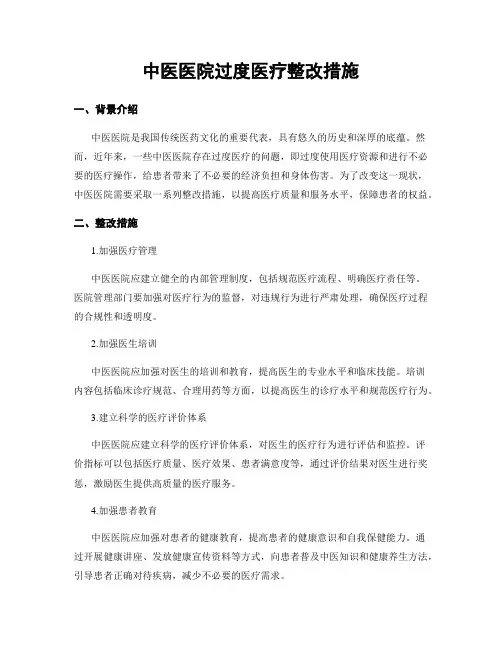 中医医院过度医疗整改措施

一、背景介绍

中医医院是我国传统医药文化的重要代表，具有悠久的历史和深厚的底蕴。然而，近年来，一些中医医院存在过度医疗的问题，即过度使用医疗资源和进行不必要的医疗操作，给患者带来了不必要的经济负担和身体伤害。为了改变这一现状，中医医院需要采取一系列整改措施，以提高医疗质量和服务水平，保障患者的权益。

二、整改措施

1.加强医疗管理

中医医院应建立健全的内部管理制度，包括规范医疗流程、明确医疗责任等。医院管理部门要加强对医疗行为的监督，对违规行为进行严肃处理，确保医疗过程的合规性和透明度。

2.加强医生培训

中医医院应加强对医生的培训和教育，提高医生的专业水平和临床技能。培训内容包括临床诊疗规范、合理用药等方面，以提高医生的诊疗水平和规范医疗行为。

3.建立科学的医疗评价体系

中医医院应建立科学的医疗评价体系，对医生的医疗行为进行评估和监控。评价指标可以包括医疗质量、医疗效果、患者满意度等，通过评价结果对医生进行奖惩，激励医生提供高质量的医疗服务。

4.加强患者教育

中医医院应加强对患者的健康教育，提高患者的健康意识和自我保健能力。通过开展健康讲座、发放健康宣传资料等方式，向患者普及中医知识和健康养生方法，引导患者正确对待疾病，减少不必要的医疗需求。